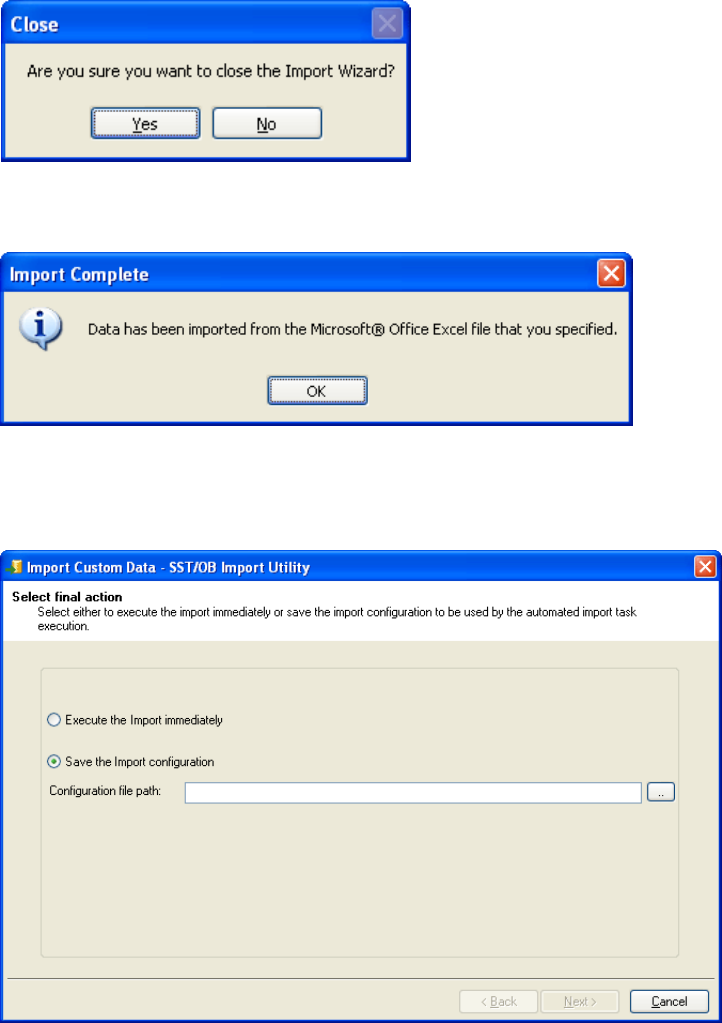 Close

Are you sure you want to close the Import Wizard?

Yes No

Import Complete

Data has been imported from the Microsoft® Office Excel file that you specified.

OK

Import Custom Data - SST/OB Import Utility

Select final action
Select either to execute the import immediately or save the import configuration to be used by the automated import task execution.

Execute the Import immediately

Save the Import configuration

Configuration file path: ...

< Back Next > Cancel